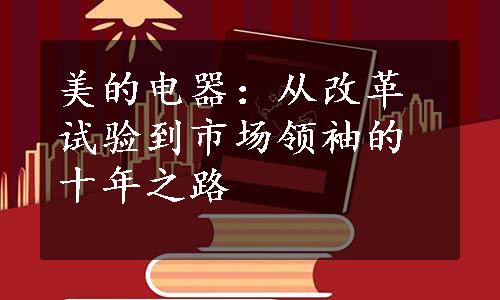 美的电器：从改革试验到市场领袖的十年之路